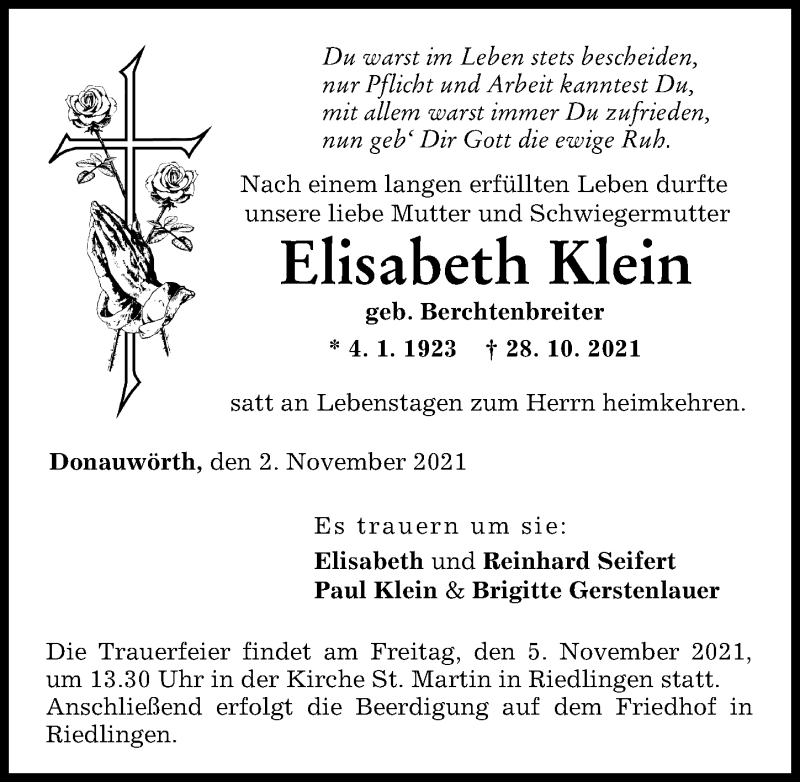 Du warst im Leben stets bescheiden,
nur Pflicht und Arbeit kanntest Du,
mit allem warst immer Du zufrieden,
nun geb‘ Dir Gott die ewige Ruh.

Nach einem langen erfüllten Leben durfte unsere liebe Mutter und Schwiegermutter

Elisabeth Klein

geb. Berchtenbreiter

* 4. 1. 1923 † 28. 10. 2021

satt an Lebenstagen zum Herrn heimkehren.

Donauwörth, den 2. November 2021

Es trauern um sie:

Elisabeth und Reinhard Seifert
Paul Klein & Brigitte Gerstenlauer

Die Trauerfeier findet am Freitag, den 5. November 2021, um 13.30 Uhr in der Kirche St. Martin in Riedlingen statt. Anschließend erfolgt die Beerdigung auf dem Friedhof in Riedlingen.